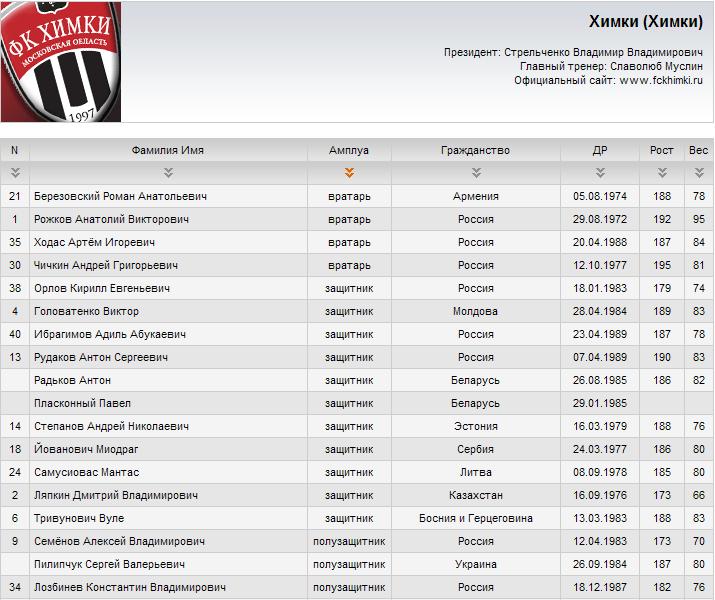 ФК ХИМКИ
МОСКОВСКАЯ ОБЛАСТЬ
1997

Химки (Химки)

Президент: Стрельченко Владимир Владимирович
Главный тренер: Славолюб Муслин
Официальный сайт: www.fckhimki.ru

| N | Фамилия Имя | Амплуа | Гражданство | ДР | Рост | Вес |
|---|---|---|---|---|---|---|
| 21 | Березовский Роман Анатольевич | вратарь | Армения | 05.08.1974 | 188 | 78 |
| 1 | Рожков Анатолий Викторович | вратарь | Россия | 29.08.1972 | 192 | 95 |
| 35 | Ходас Артём Игоревич | вратарь | Россия | 20.04.1988 | 187 | 84 |
| 30 | Чичкин Андрей Григорьевич | вратарь | Россия | 12.10.1977 | 195 | 81 |
| 38 | Орлов Кирилл Евгеньевич | защитник | Россия | 18.01.1983 | 179 | 74 |
| 4 | Головатенко Виктор | защитник | Молдова | 28.04.1984 | 189 | 83 |
| 40 | Ибрагимов Адиль Абукаевич | защитник | Россия | 23.04.1989 | 187 | 78 |
| 13 | Рудаков Антон Сергеевич | защитник | Россия | 07.04.1989 | 190 | 83 |
| | Радьков Антон | защитник | Беларусь | 26.08.1985 | 186 | 82 |
| | Пласконный Павел | защитник | Беларусь | 29.01.1985 | | |
| 14 | Степанов Андрей Николаевич | защитник | Эстония | 16.03.1979 | 188 | 76 |
| 18 | Йованович Миодраг | защитник | Сербия | 24.03.1977 | 186 | 80 |
| 24 | Самусиовас Мантас | защитник | Литва | 08.09.1978 | 185 | 80 |
| 2 | Ляпкин Дмитрий Владимирович | защитник | Казахстан | 16.09.1976 | 173 | 66 |
| 6 | Тривунович Вуле | защитник | Босния и Герцеговина | 13.03.1983 | 188 | 83 |
| 9 | Семёнов Алексей Владимирович | полузащитник | Россия | 12.04.1983 | 173 | 70 |
| | Пилипчук Сергей Валерьевич | полузащитник | Украина | 26.09.1984 | 187 | 80 |
| 34 | Лозбинев Константин Владимирович | полузащитник | Россия | 18.12.1987 | 182 | 76 |